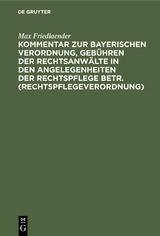 DE GRUYTER

Max Friedlaender

KOMMENTAR ZUR BAYERISCHEN VERORDNUNG, GEBÜHREN DER RECHTSANWÄLTE IN DEN ANGELEGENHEITEN DER RECHTSPFLEGE BETR. (RECHTSPFLEGEVERORDNUNG)

DE G